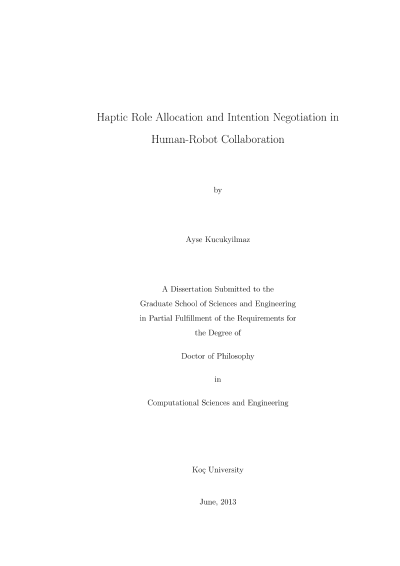 Haptic Role Allocation and Intention Negotiation in Human-Robot Collaboration

by

Ayse Kucukyilmaz

A Dissertation Submitted to the Graduate School of Sciences and Engineering in Partial Fulfillment of the Requirements for the Degree of

Doctor of Philosophy

in

Computational Sciences and Engineering

Koç University

June, 2013